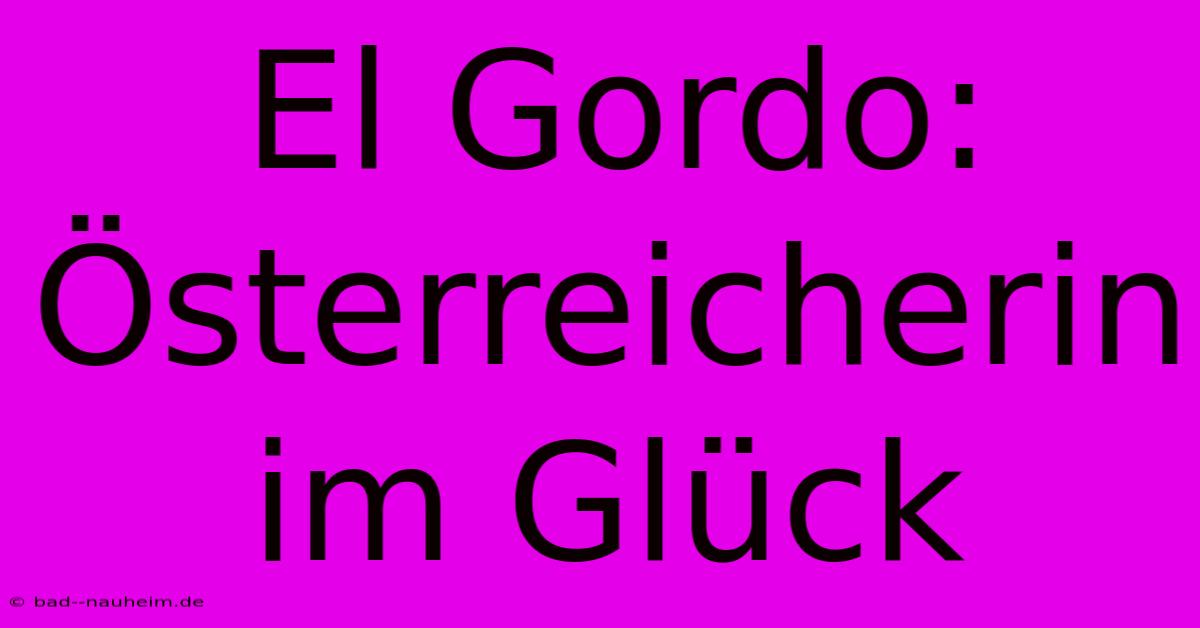 El Gordo: Österreicherin im Glück

© bad--nauheim.de